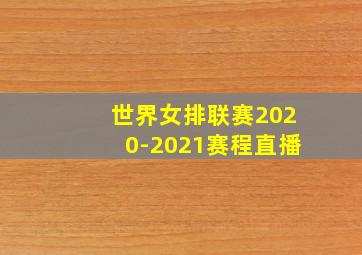 世界女排联赛2020-2021赛程直播